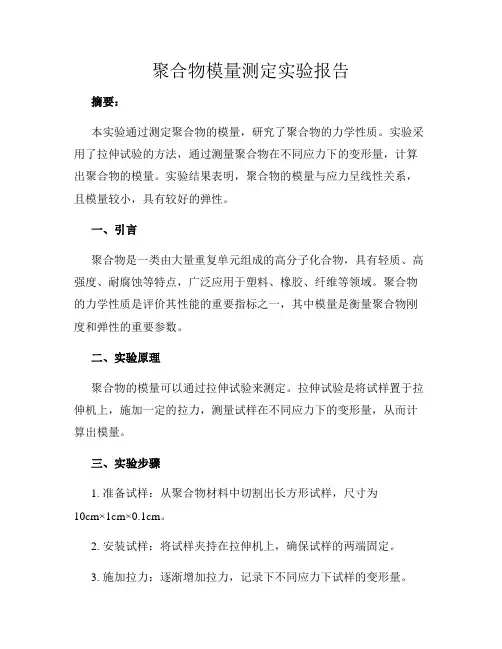 聚合物模量测定实验报告

摘要：

本实验通过测定聚合物的模量，研究了聚合物的力学性质。实验采用了拉伸试验的方法，通过测量聚合物在不同应力下的变形量，计算出聚合物的模量。实验结果表明，聚合物的模量与应力呈线性关系，且模量较小，具有较好的弹性。

一、引言

聚合物是一类由大量重复单元组成的高分子化合物，具有轻质、高强度、耐腐蚀等特点，广泛应用于塑料、橡胶、纤维等领域。聚合物的力学性质是评价其性能的重要指标之一，其中模量是衡量聚合物刚度和弹性的重要参数。

二、实验原理

聚合物的模量可以通过拉伸试验来测定。拉伸试验是将试样置于拉伸机上，施加一定的拉力，测量试样在不同应力下的变形量，从而计算出模量。

三、实验步骤

1. 准备试样：从聚合物材料中切割出长方形试样，尺寸为10cm×1cm×0.1cm。

2. 安装试样：将试样夹持在拉伸机上，确保试样的两端固定。

3. 施加拉力：逐渐增加拉力，记录下不同应力下试样的变形量。